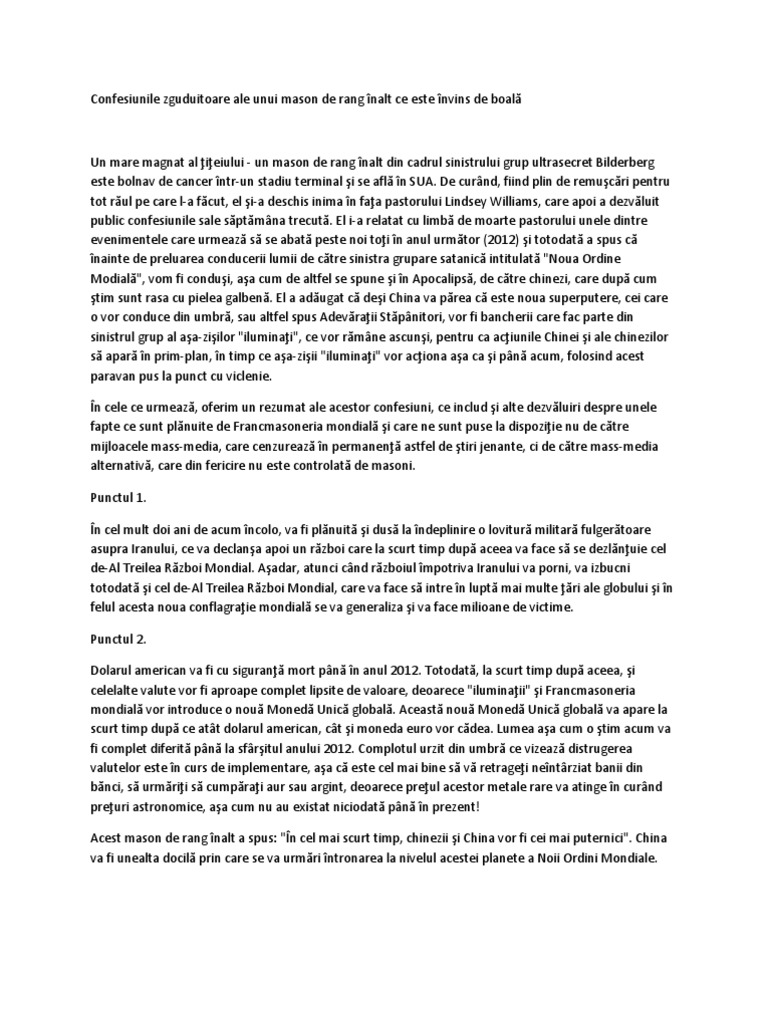 Confesiunile zguduitoare ale unui mason de rang înalt ce este învins de boală

Un mare magnat al ţiţeiului - un mason de rang înalt din cadrul sinistrului grup ultrasecret Bilderberg este bolnav de cancer într-un stadiu terminal şi se află în SUA. De curând, fiind plin de remuşcări pentru tot răul pe care l-a făcut, el şi-a deschis inima în faţa pastorului Lindsey Williams, care apoi a dezvăluit public confesiunile sale săptămâna trecută. El i-a relatat cu limbă de moarte pastorului unele dintre evenimentele care urmează să se abată peste noi toţi în anul următor (2012) şi totodată a spus că înainte de preluarea conducerii lumii de către sinistra grupare satanică intitulată "Noua Ordine Modială", vom fi conduşi, aşa cum de altfel se spune şi în Apocalipsă, de către chinezi, care după cum ştim sunt rasa cu pielea galbenă. El a adăugat că deşi China va părea că este noua superputere, cei care o vor conduce din umbră, sau altfel spus Adevăraţii Stăpânitori, vor fi bancherii care fac parte din sinistrul grup al aşa-zişilor "iluminaţi", ce vor rămâne ascunşi, pentru ca acţiunile Chinei şi ale chinezilor să apară în prim-plan, în timp ce aşa-zişii "iluminaţi" vor acţiona aşa ca şi până acum, folosind acest paravan pus la punct cu viclenie.

În cele ce urmează, oferim un rezumat ale acestor confesiuni, ce includ şi alte dezvăluiri despre unele fapte ce sunt plănuite de Francmasoneria mondială şi care ne sunt puse la dispoziţie nu de către mijloacele mass-media, care cenzurează în permanenţă astfel de ştiri jenante, ci de către mass-media alternativă, care din fericire nu este controlată de masoni.

Punctul 1.

În cel mult doi ani de acum încolo, va fi plănuită şi dusă la îndeplinire o lovitură militară fulgerătoare asupra Iranului, ce va declanşa apoi un război care la scurt timp după aceea va face să se dezlănţuie cel de-Al Treilea Război Mondial. Aşadar, atunci când războiul împotriva Iranului va porni, va izbucni totodată şi cel de-Al Treilea Război Mondial, care va face să intre în luptă mai multe ţări ale globului şi în felul acesta noua conflagraţie mondială se va generaliza şi va face milioane de victime.

Punctul 2.

Dolarul american va fi cu siguranţă mort până în anul 2012. Totodată, la scurt timp după aceea, şi celelalte valute vor fi aproape complet lipsite de valoare, deoarece "iluminaţii" şi Francmasoneria mondială vor introduce o nouă Monedă Unică globală. Această nouă Monedă Unică globală va apare la scurt timp după ce atât dolarul american, cât şi moneda euro vor cădea. Lumea aşa cum o ştim acum va fi complet diferită până la sfârşitul anului 2012. Complotul urzit din umbră ce vizează distrugerea valutelor este în curs de implementare, aşa că este cel mai bine să vă retrageţi neîntârziat banii din bănci, să urmăriţi să cumpăraţi aur sau argint, deoarece preţul acestor metale rare va atinge în curând preţuri astronomice, aşa cum nu au existat niciodată până în prezent!

Acest mason de rang înalt a spus: "În cel mai scurt timp, chinezii şi China vor fi cei mai puternici". China va fi unealta docilă prin care se va urmări întronarea la nivelul acestei planete a Noii Ordini Mondiale.